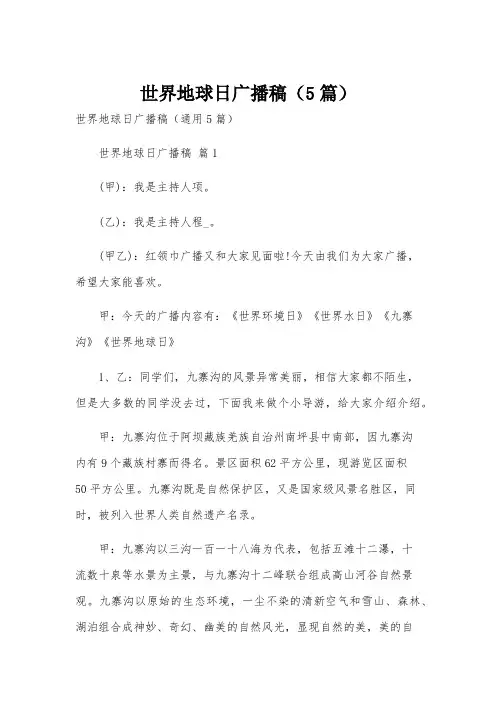 世界地球日广播稿（5篇）

世界地球日广播稿（通用5篇）

世界地球日广播稿 篇1

(甲)：我是主持人项。

(乙)：我是主持人程_。

(甲乙)：红领巾广播又和大家见面啦!今天由我们为大家广播，希望大家能喜欢。

甲：今天的广播内容有：《世界环境日》《世界水日》《九寨沟》《世界地球日》

1、乙：同学们，九寨沟的风景异常美丽，相信大家都不陌生，但是大多数的同学没去过，下面我来做个小导游，给大家介绍介绍。

甲：九寨沟位于阿坝藏族羌族自治州南坪县中南部，因九寨沟内有9个藏族村寨而得名。景区面积62平方公里，现游览区面积50平方公里。九寨沟既是自然保护区，又是国家级风景名胜区，同时，被列入世界人类自然遗产名录。

甲：九寨沟以三沟一百一十八海为代表，包括五滩十二瀑，十流数十泉等水景为主景，与九寨沟十二峰联合组成高山河谷自然景观。九寨沟以原始的生态环境，一尘不染的清新空气和雪山、森林、湖泊组合成神妙、奇幻、幽美的自然风光，显现自然的美，美的自